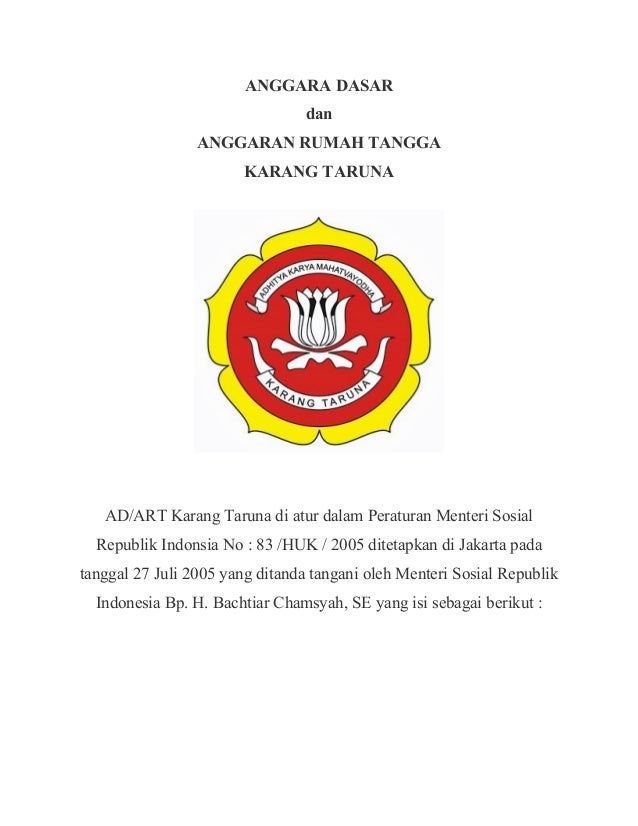 ANGGARA DASAR
dan
ANGGARAN RUMAH TANGGA
KARANG TARUNA

ADHITYA KARYA MAHATVAYODHA

KARANG TARUNA

AD/ART Karang Taruna di atur dalam Peraturan Menteri Sosial Republik Indonsia No : 83 /HUK / 2005 ditetapkan di Jakarta pada tanggal 27 Juli 2005 yang ditanda tangani oleh Menteri Sosial Republik Indonesia Bp. H. Bachtiar Chamsyah, SE yang isi sebagai berikut :